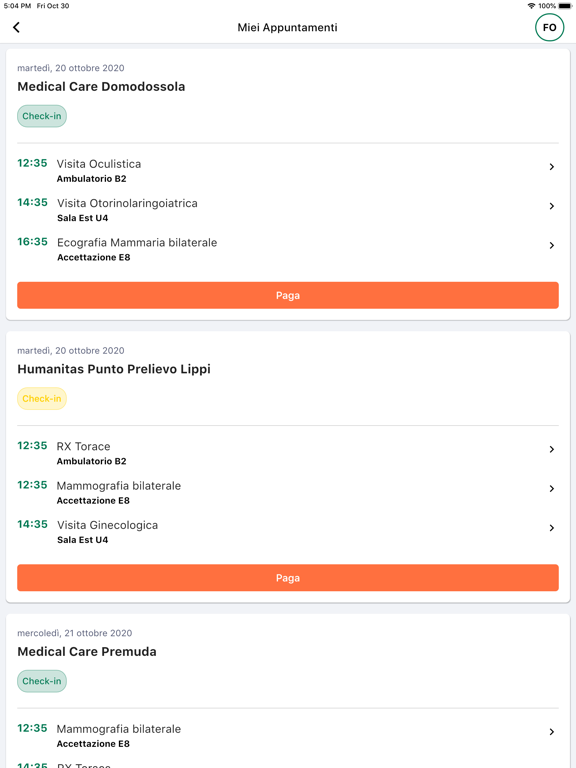 5:04 PM Fri Oct 30

100%

Miei Appuntamenti

FO

martedì, 20 ottobre 2020

Medical Care Domodossola

Check-in

12:35 Visita Oculistica
Ambulatorio B2

14:35 Visita Otorinolaringoiatrica
Sala Est U4

16:35 Ecografia Mammaria bilaterale
Accettazione E8

Paga

martedì, 20 ottobre 2020

Humanitas Punto Prelievo Lippi

Check-in

12:35 RX Torace
Ambulatorio B2

12:35 Mammografia bilaterale
Accettazione E8

14:35 Visita Ginecologica
Sala Est U4

Paga

mercoledì, 21 ottobre 2020

Medical Care Premuda

Check-in

12:35 Mammografia bilaterale
Accettazione E8

14:35 RX Torace